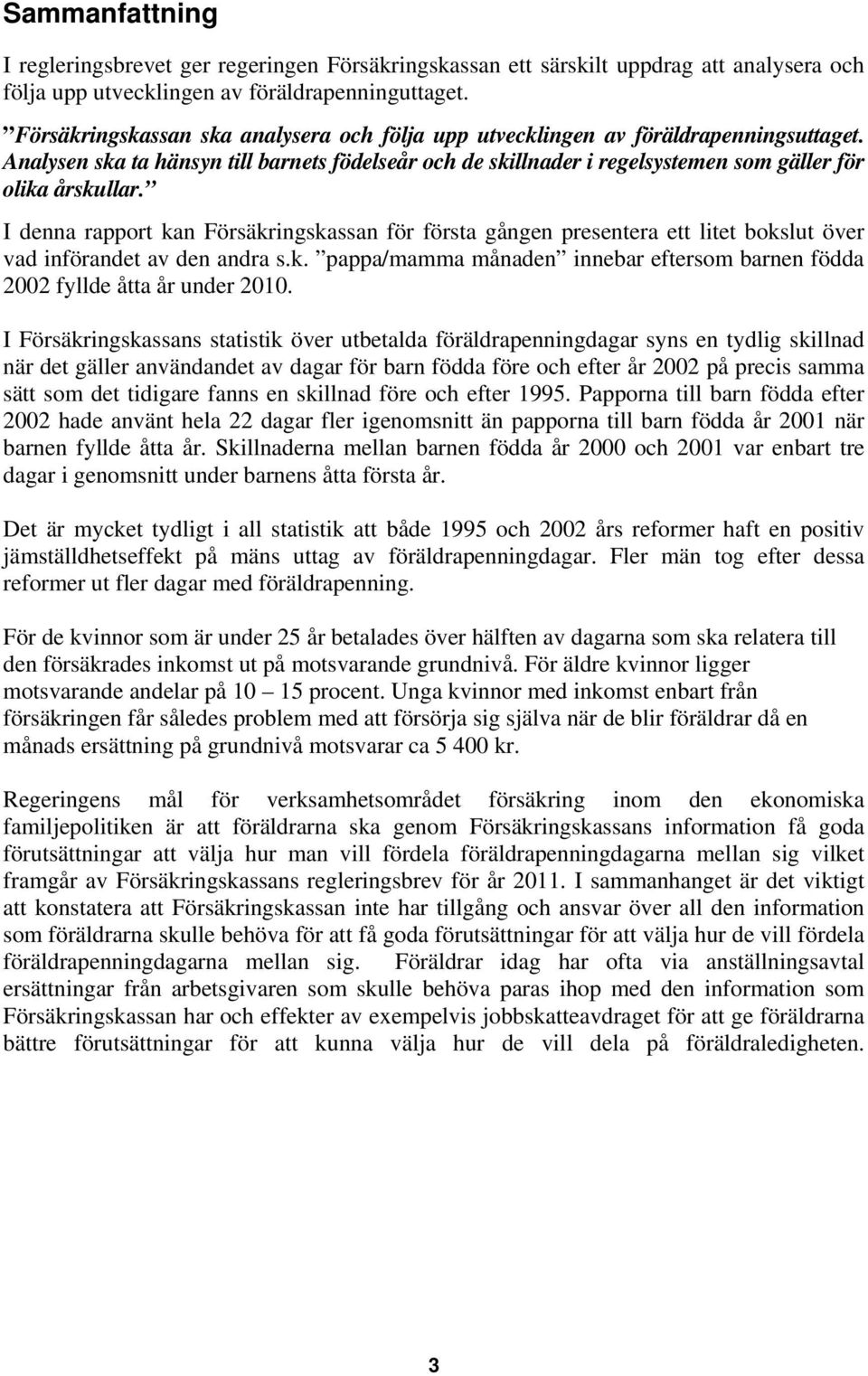 Sammanfattning

I regleringsbrevet ger regeringen Försäkringskassan ett särskilt uppdrag att analysera och följa upp utvecklingen av föräldrapenninguttaget.

”Försäkringskassan ska analysera och följa upp utvecklingen av föräldrapenningsuttaget. Analysen ska ta hänsyn till barnets födelseår och de skillnader i regelsystemen som gäller för olika årskullar.”

I denna rapport kan Försäkringskassan för första gången presentera ett litet bokslut över vad införandet av den andra s.k. ”pappa/mamma månaden” innebar eftersom barnen födda 2002 fyllde åtta år under 2010.

I Försäkringskassans statistik över utbetalda föräldrapenningdagar syns en tydlig skillnad när det gäller användandet av dagar för barn födda före och efter år 2002 på precis samma sätt som det tidigare fanns en skillnad före och efter 1995. Papporna till barn födda efter 2002 hade använt hela 22 dagar fler igenomsnitt än papporna till barn födda år 2001 när barnen fyllde åtta år. Skillnaderna mellan barnen födda år 2000 och 2001 var enbart tre dagar i genomsnitt under barnens åtta första år.

Det är mycket tydligt i all statistik att både 1995 och 2002 års reformer haft en positiv jämställdhetseffekt på mäns uttag av föräldrapenningdagar. Fler män tog efter dessa reformer ut fler dagar med föräldrapenning.

För de kvinnor som är under 25 år betalades över hälften av dagarna som ska relatera till den försäkrades inkomst ut på motsvarande grundnivå. För äldre kvinnor ligger motsvarande andelar på 10 – 15 procent. Unga kvinnor med inkomst enbart från försäkringen får således problem med att försörja sig själva när de blir föräldrar då en månads ersättning på grundnivå motsvarar ca 5 400 kr.

Regeringens mål för verksamhetsområdet försäkring inom den ekonomiska familjepolitiken är att föräldrarna ska genom Försäkringskassans information få goda förutsättningar att välja hur man vill fördela föräldrapenningdagarna mellan sig vilket framgår av Försäkringskassans regleringsbrev för år 2011. I sammanhanget är det viktigt att konstatera att Försäkringskassan inte har tillgång och ansvar över all den information som föräldrarna skulle behöva för att få goda förutsättningar för att välja hur de vill fördela föräldrapenningdagarna mellan sig. Föräldrar idag har ofta via anställningsavtal ersättningar från arbetsgivaren som skulle behöva paras ihop med den information som Försäkringskassan har och effekter av exempelvis jobbskatteavdraget för att ge föräldrarna bättre förutsättningar för att kunna välja hur de vill dela på föräldraledigheten.

3